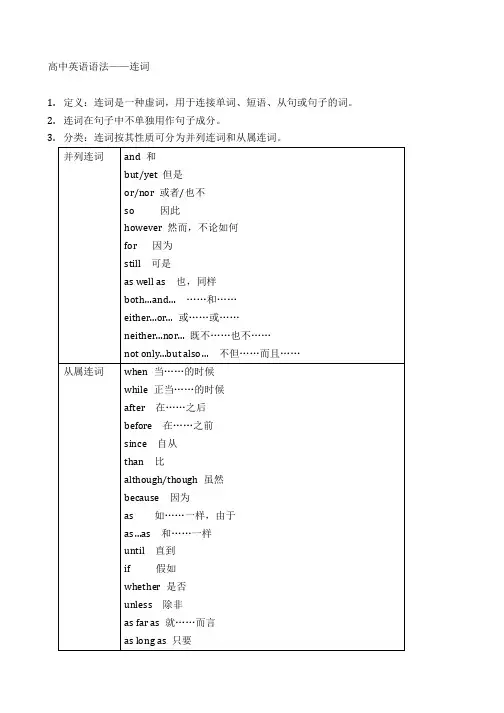 高中英语语法——连词

1. 定义：连词是一种虚词，用于连接单词、短语、从句或句子的词。
2. 连词在句子中不单独用作句子成分。
3. 分类：连词按其性质可分为并列连词和从属连词。

| 并列连词 | and 和<br>but/yet 但是<br>or/nor 或者/也不<br>so 因此<br>however 然而，不论如何<br>for 因为<br>still 可是<br>as well as 也，同样<br>both...and... ……和……<br>either...or... 或……或……<br>neither...nor... 既不……也不……<br>not only...but also... 不但……而且…… |
|---|---|
| 从属连词 | when 当……的时候<br>while 正当……的时候<br>after 在……之后<br>before 在……之前<br>since 自从<br>than 比<br>although/though 虽然<br>because 因为<br>as 如……一样，由于<br>as...as 和……一样<br>until 直到<br>if 假如<br>whether 是否<br>unless 除非<br>as far as 就……而言<br>as long as 只要 |